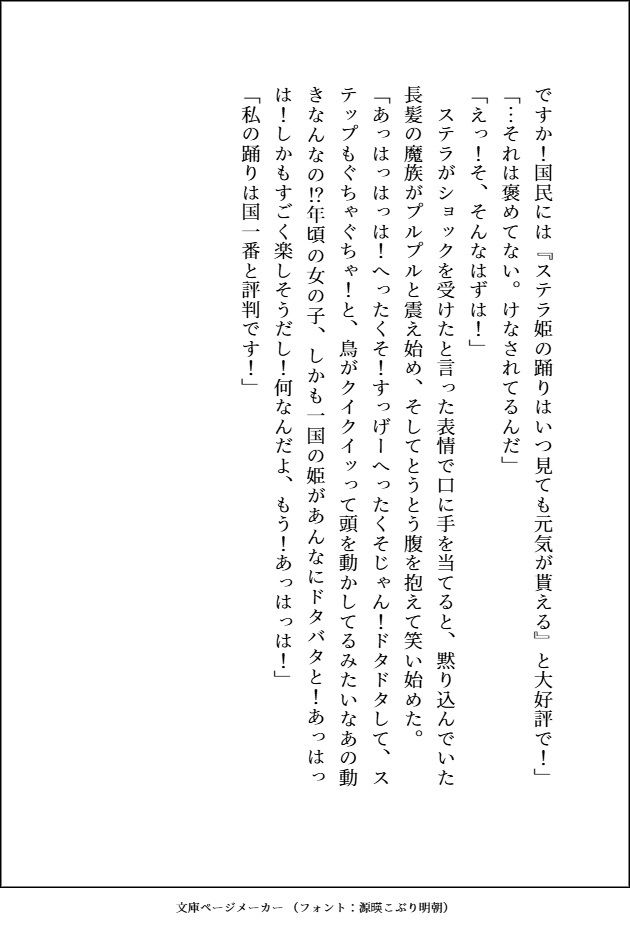 ですか！国民には『ステラ姫の踊りはいつ見ても元気が貰える』と大好評で！」
「…それは褒めてない。けなされてるんだ」
「えっ！そ、そんなはずは！」
ステラがショックを受けたと言った表情で口に手を当てると、黙り込んでいた長髪の魔族がプルプルと震え始め、そしてとうとう腹を抱えて笑い始めた。
「あっはっはっは！へったくそ！すっげーへったくそじゃん！ドタドタして、ステップもぐちゃぐちゃ！と、鳥がクイクイッって頭を動かしてるみたいなあの動きなんなの⁉年頃の女の子、しかも一国の姫があんなにドタバタと！あっはっは！しかもすごく楽しそうだし！何なんだよ、もう！あっはっは！」
「私の踊りは国一番と評判です！」

文庫ページメーカー（フォント：源暎こぶり明朝）